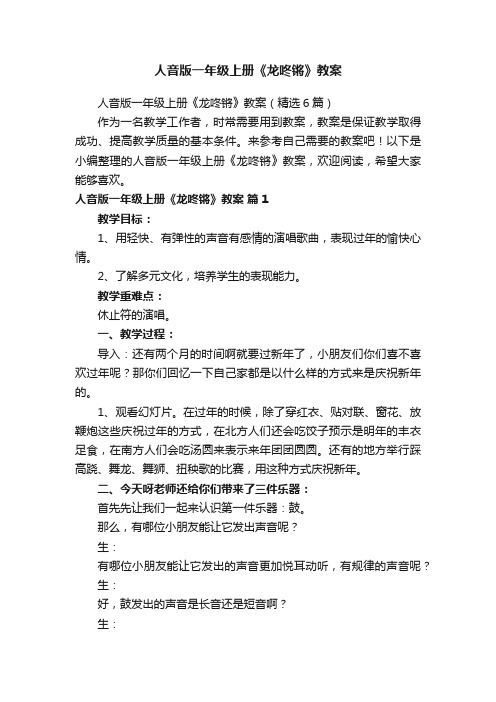 人音版一年级上册《龙咚锵》教案

人音版一年级上册《龙咚锵》教案（精选6篇）

作为一名教学工作者，时常需要用到教案，教案是保证教学取得成功、提高教学质量的基本条件。来参考自己需要的教案吧！以下是小编整理的人音版一年级上册《龙咚锵》教案，欢迎阅读，希望大家能够喜欢。

人音版一年级上册《龙咚锵》教案 篇1

教学目标：

1、用轻快、有弹性的声音有感情的演唱歌曲，表现过年的愉快心情。

2、了解多元文化，培养学生的表现能力。

教学重难点：

休止符的演唱。

一、教学过程：

导入：还有两个月的时间啊就要过新年了，小朋友们你们喜不喜欢过年呢？那你们回忆一下自己家都是以什么样的方式来是庆祝新年的。

1、观看幻灯片。在过年的时候，除了穿红衣、贴对联、窗花、放鞭炮这些庆祝过年的方式，在北方人们还会吃饺子预示是明年的丰衣足食，在南方人们会吃汤圆来表示来年团团圆圆。还有的地方举行踩高跷、舞龙、舞狮、扭秧歌的比赛，用这种方式庆祝新年。

二、今天呀老师还给你们带来了三件乐器：

首先先让我们一起来认识第一件乐器：鼓。

那么，有哪位小朋友能让它发出声音呢？

生：

有哪位小朋友能让它发出的声音更加悦耳动听，有规律的声音呢？

生：

好，鼓发出的声音是长音还是短音啊？

生：